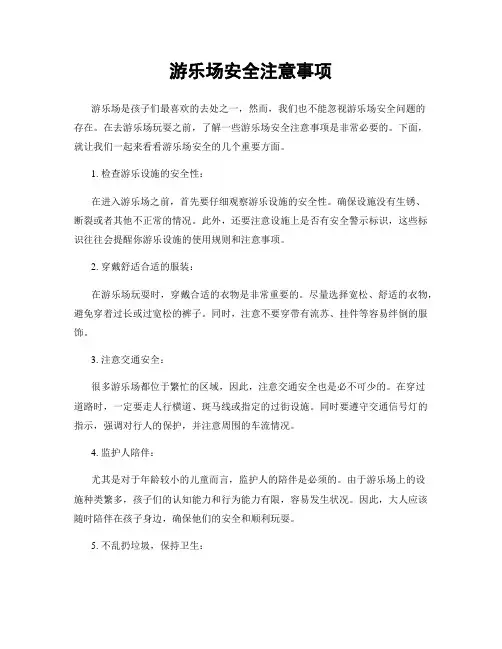 游乐场安全注意事项

游乐场是孩子们最喜欢的去处之一，然而，我们也不能忽视游乐场安全问题的存在。在去游乐场玩耍之前，了解一些游乐场安全注意事项是非常必要的。下面，就让我们一起来看看游乐场安全的几个重要方面。

1. 检查游乐设施的安全性：

在进入游乐场之前，首先要仔细观察游乐设施的安全性。确保设施没有生锈、断裂或者其他不正常的情况。此外，还要注意设施上是否有安全警示标识，这些标识往往会提醒你游乐设施的使用规则和注意事项。

2. 穿戴舒适合适的服装：

在游乐场玩耍时，穿戴合适的衣物是非常重要的。尽量选择宽松、舒适的衣物，避免穿着过长或过宽松的裤子。同时，注意不要穿带有流苏、挂件等容易绊倒的服饰。

3. 注意交通安全：

很多游乐场都位于繁忙的区域，因此，注意交通安全也是必不可少的。在穿过道路时，一定要走人行横道、斑马线或指定的过街设施。同时要遵守交通信号灯的指示，强调对行人的保护，并注意周围的车流情况。

4. 监护人陪伴：

尤其是对于年龄较小的儿童而言，监护人的陪伴是必须的。由于游乐场上的设施种类繁多，孩子们的认知能力和行为能力有限，容易发生状况。因此，大人应该随时陪伴在孩子身边，确保他们的安全和顺利玩耍。

5. 不乱扔垃圾，保持卫生：